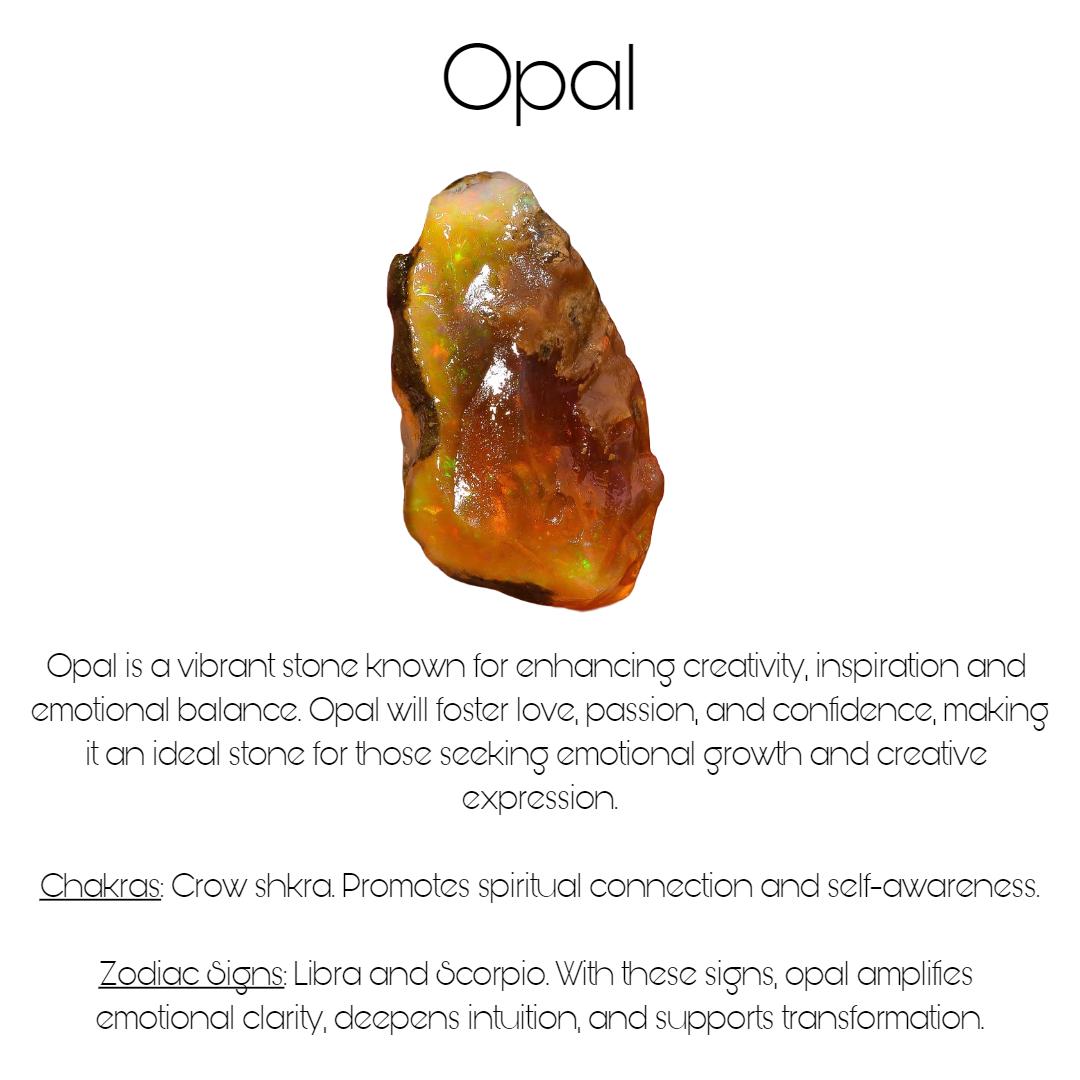 Opal

Opal is a vibrant stone known for enhancing creativity, inspiration and emotional balance. Opal will foster love, passion, and confidence, making it an ideal stone for those seeking emotional growth and creative expression.

Chakras: Crow shkra. Promotes spiritual connection and self-awareness.

Zodiac Signs: Libra and Scorpio. With these signs, opal amplifies emotional clarity, deepens intuition, and supports transformation.